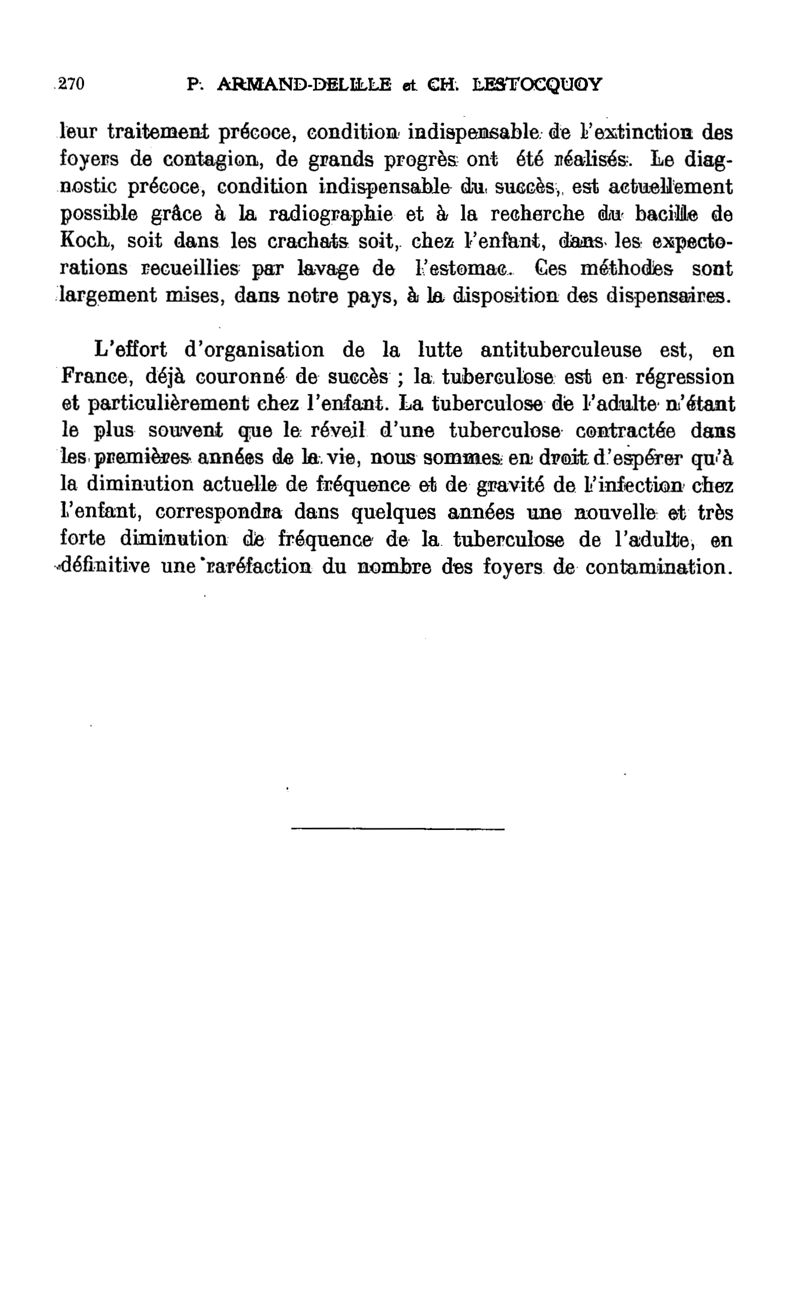 270 P. ARMAND-DELILLE et CH. LESTOCQUOY

leur traitement précoce, condition indispensable de l'extinction des foyers de contagion, de grands progrès ont été réalisés. Le diagnostic précoce, condition indispensable du succès, est actuellement possible grâce à la radiographie et à la recherche du bacille de Koch, soit dans les crachats soit, chez l'enfant, dans les expectorations recueillies par lavage de l'estomac. Ces méthodes sont largement mises, dans notre pays, à la disposition des dispensaires.

L'effort d'organisation de la lutte antituberculeuse est, en France, déjà couronné de succès ; la tuberculose est en régression et particulièrement chez l'enfant. La tuberculose de l'adulte n'étant le plus souvent que le réveil d'une tuberculose contractée dans les premières années de la vie, nous sommes en droit d'espérer qu'à la diminution actuelle de fréquence et de gravité de l'infection chez l'enfant, correspondra dans quelques années une nouvelle et très forte diminution de fréquence de la tuberculose de l'adulte, en définitive une raréfaction du nombre des foyers de contamination.